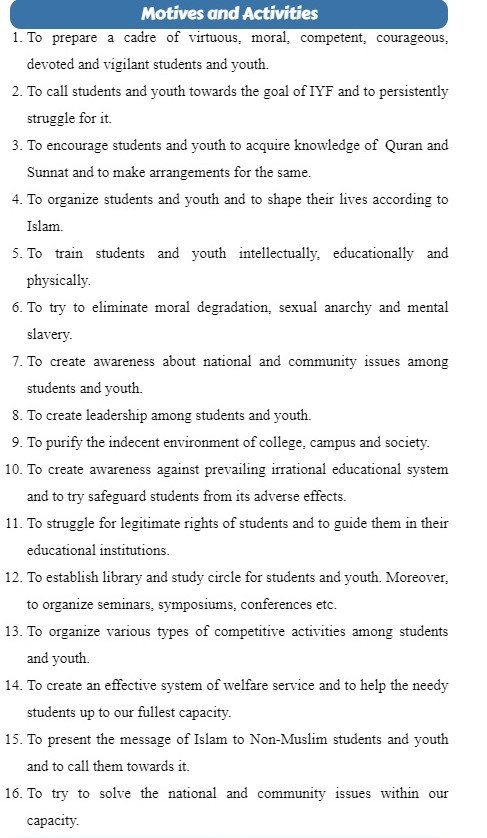 Motives and Activities

1. To prepare a cadre of virtuous, moral, competent, courageous, devoted and vigilant students and youth.

2. To call students and youth towards the goal of IYF and to persistently struggle for it.

3. To encourage students and youth to acquire knowledge of Quran and Sunnat and to make arrangements for the same.

4. To organize students and youth and to shape their lives according to Islam.

5. To train students and youth intellectually, educationally and physically.

6. To try to eliminate moral degradation, sexual anarchy and mental slavery.

7. To create awareness about national and community issues among students and youth.

8. To create leadership among students and youth.

9. To purify the indecent environment of college, campus and society.

10. To create awareness against prevailing irrational educational system and to try safeguard students from its adverse effects.

11. To struggle for legitimate rights of students and to guide them in their educational institutions.

12. To establish library and study circle for students and youth. Moreover, to organize seminars, symposiums, conferences etc.

13. To organize various types of competitive activities among students and youth.

14. To create an effective system of welfare service and to help the needy students up to our fullest capacity.

15. To present the message of Islam to Non-Muslim students and youth and to call them towards it.

16. To try to solve the national and community issues within our capacity.